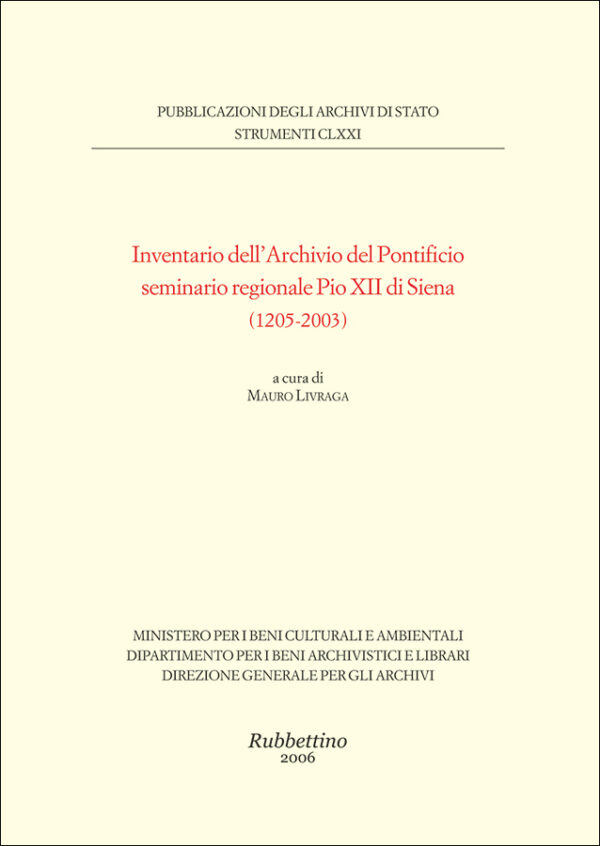 PUBBLICAZIONI DEGLI ARCHIVI DI STATO
STRUMENTI CLXXI

Inventario dell'Archivio del Pontificio seminario regionale Pio XII di Siena
(1205-2003)

a cura di
MAURO LIVRAGA

MINISTERO PER I BENI CULTURALI E AMBIENTALI
DIPARTIMENTO PER I BENI ARCHIVISTICI E LIBRARI
DIREZIONE GENERALE PER GLI ARCHIVI

Rubbettino
2006